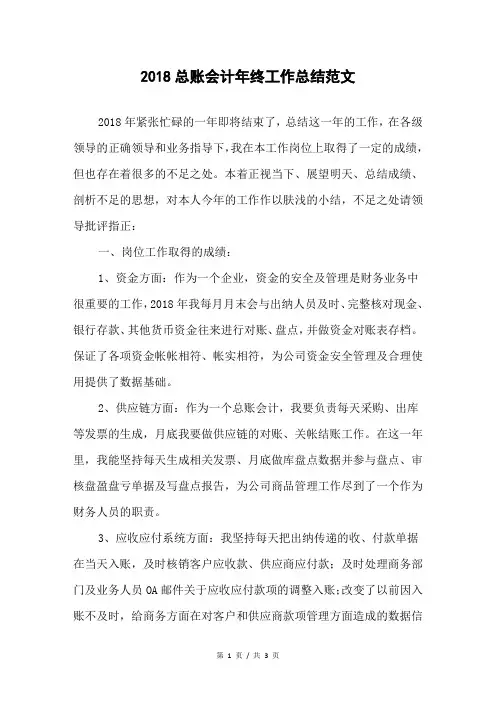 2018 总账会计年终工作总结范文

2018 年紧张忙碌的一年即将结束了，总结这一年的工作，在各级领导的正确领导和业务指导下，我在本工作岗位上取得了一定的成绩，但也存在着很多的不足之处。本着正视当下、展望明天、总结成绩、剖析不足的思想，对本人今年的工作作以肤浅的小结，不足之处请领导批评指正：

一、岗位工作取得的成绩：

1、资金方面：作为一个企业，资金的安全及管理是财务业务中很重要的工作，2018 年我每月月末会与出纳人员及时、完整核对现金、银行存款、其他货币资金往来进行对账、盘点，并做资金对账表存档。保证了各项资金帐帐相符、帐实相符，为公司资金安全管理及合理使用提供了数据基础。

2、供应链方面：作为一个总账会计，我要负责每天采购、出库等发票的生成，月底我要做供应链的对账、关帐结账工作。在这一年里，我能坚持每天生成相关发票、月底做库盘点数据并参与盘点、审核盘盈盘亏单据及写盘点报告，为公司商品管理工作尽到了一个作为财务人员的职责。

3、应收应付系统方面：我坚持每天把出纳传递的收、付款单据在当天入账，及时核销客户应收款、供应商应付款；及时处理商务部门及业务人员 OA 邮件关于应收应付款项的调整入账；改变了以前因入账不及时，给商务方面在对客户和供应商款项管理方面造成的数据信

第 1 页 / 共 3 页